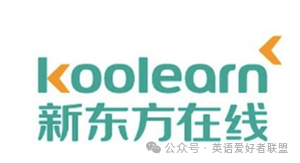 koolearn
新东方在线

公众号 · 英语爱好者联盟